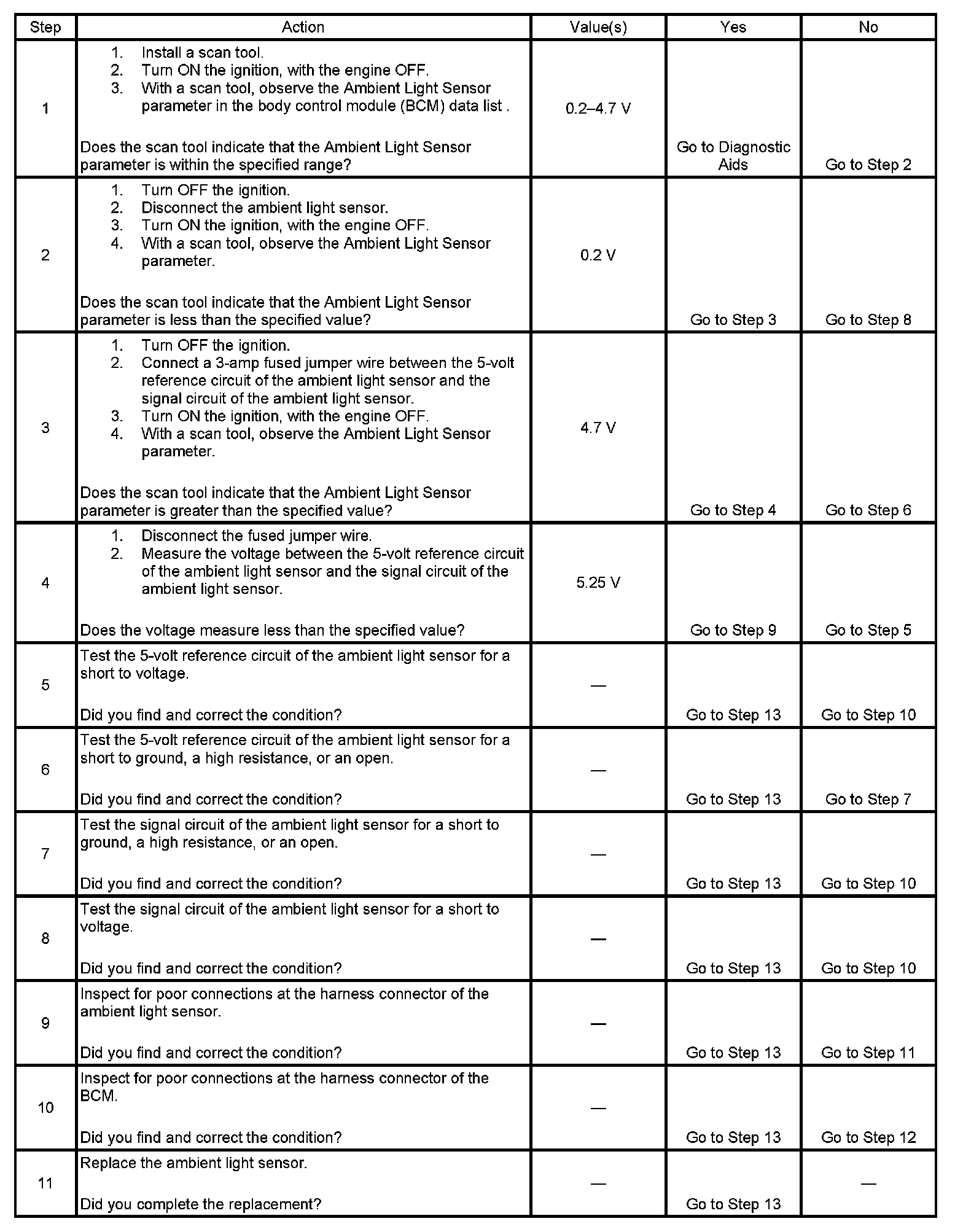 | Step | Action | Value(s) | Yes | No |
|---|---|---|---|---|
| 1 | 1. Install a scan tool. 2. Turn ON the ignition, with the engine OFF. 3. With a scan tool, observe the Ambient Light Sensor parameter in the body control module (BCM) data list . Does the scan tool indicate that the Ambient Light Sensor parameter is within the specified range? | 0.2–4.7 V | Go to Diagnostic Aids | Go to Step 2 |
| 2 | 1. Turn OFF the ignition. 2. Disconnect the ambient light sensor. 3. Turn ON the ignition, with the engine OFF. 4. With a scan tool, observe the Ambient Light Sensor parameter. Does the scan tool indicate that the Ambient Light Sensor parameter is less than the specified value? | 0.2 V | Go to Step 3 | Go to Step 8 |
| 3 | 1. Turn OFF the ignition. 2. Connect a 3-amp fused jumper wire between the 5-volt reference circuit of the ambient light sensor and the signal circuit of the ambient light sensor. 3. Turn ON the ignition, with the engine OFF. 4. With a scan tool, observe the Ambient Light Sensor parameter. Does the scan tool indicate that the Ambient Light Sensor parameter is greater than the specified value? | 4.7 V | Go to Step 4 | Go to Step 6 |
| 4 | 1. Disconnect the fused jumper wire. 2. Measure the voltage between the 5-volt reference circuit of the ambient light sensor and the signal circuit of the ambient light sensor. Does the voltage measure less than the specified value? | 5.25 V | Go to Step 9 | Go to Step 5 |
| 5 | Test the 5-volt reference circuit of the ambient light sensor for a short to voltage. Did you find and correct the condition? | — | Go to Step 13 | Go to Step 10 |
| 6 | Test the 5-volt reference circuit of the ambient light sensor for a short to ground, a high resistance, or an open. Did you find and correct the condition? | — | Go to Step 13 | Go to Step 7 |
| 7 | Test the signal circuit of the ambient light sensor for a short to ground, a high resistance, or an open. Did you find and correct the condition? | — | Go to Step 13 | Go to Step 10 |
| 8 | Test the signal circuit of the ambient light sensor for a short to voltage. Did you find and correct the condition? | — | Go to Step 13 | Go to Step 10 |
| 9 | Inspect for poor connections at the harness connector of the ambient light sensor. Did you find and correct the condition? | — | Go to Step 13 | Go to Step 11 |
| 10 | Inspect for poor connections at the harness connector of the BCM. Did you find and correct the condition? | — | Go to Step 13 | Go to Step 12 |
| 11 | Replace the ambient light sensor. Did you complete the replacement? | — | Go to Step 13 | — |